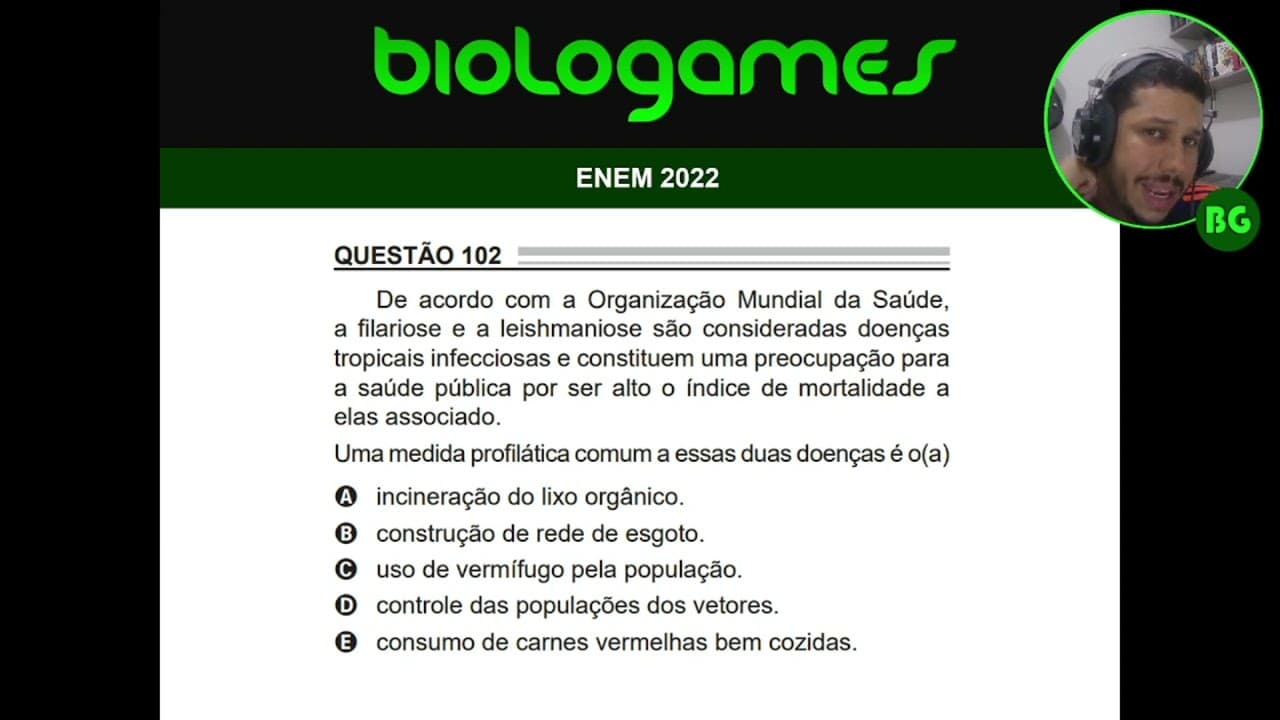 biologames

ENEM 2022

BG

QUESTÃO 102

De acordo com a Organização Mundial da Saúde, a filariose e a leishmaniose são consideradas doenças tropicais infecciosas e constituem uma preocupação para a saúde pública por ser alto o índice de mortalidade a elas associado.

Uma medida profilática comum a essas duas doenças é o(a)

A incineração do lixo orgânico.
B construção de rede de esgoto.
C uso de vermífugo pela população.
D controle das populações dos vetores.
E consumo de carnes vermelhas bem cozidas.